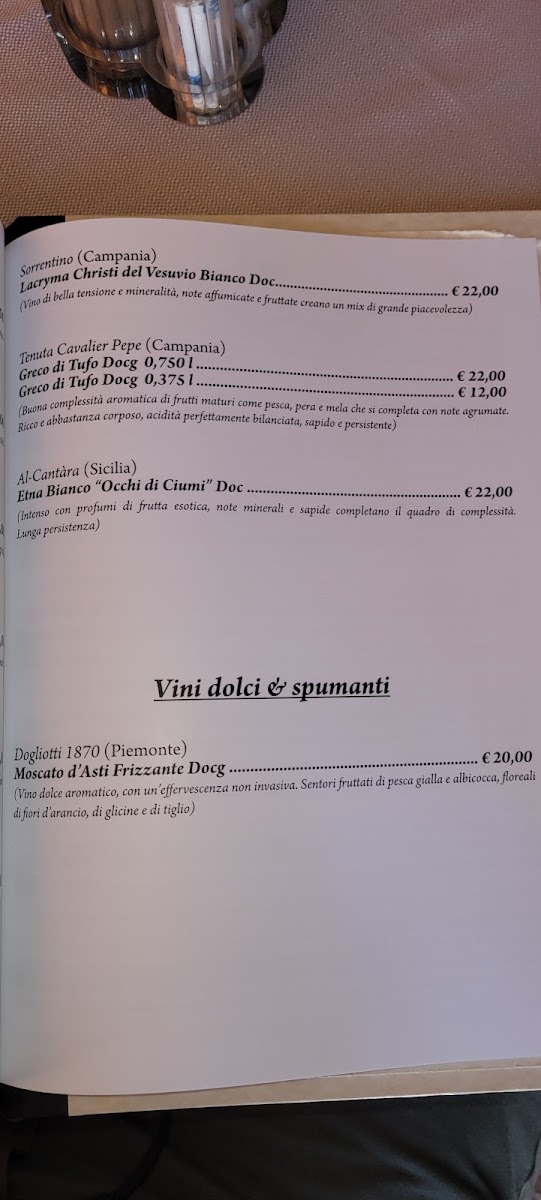 Sorrentino (Campania)
Lacryma Christi del Vesuvio Bianco Doc € 22,00
(Vino di bella tensione e mineralità, note affumicate e fruttate creano un mix di grande piacevolezza)

Tenuta Cavalier Pepe (Campania)
Greco di Tufo Docg 0,750 l € 22,00
Greco di Tufo Docg 0,375 l € 12,00
(Buona complessità aromatica di frutti maturi come pesca, pera e mela che si completa con note agrumate. Ricco e abbastanza corposo, acidità perfettamente bilanciata, sapido e persistente)

Al-Cantàra (Sicilia)
Etna Bianco "Occhi di Ciumi" Doc € 22,00
(Intenso con profumi di frutta esotica, note minerali e sapide completano il quadro di complessità. Lunga persistenza)

Vini dolci & spumanti

Dogliotti 1870 (Piemonte)
Moscato d'Asti Frizzante Docg € 20,00
(Vino dolce aromatico, con un'effervescenza non invasiva. Sentori fruttati di pesca gialla e albicocca, floreali di fiori d'arancio, di glicine e di tiglio)